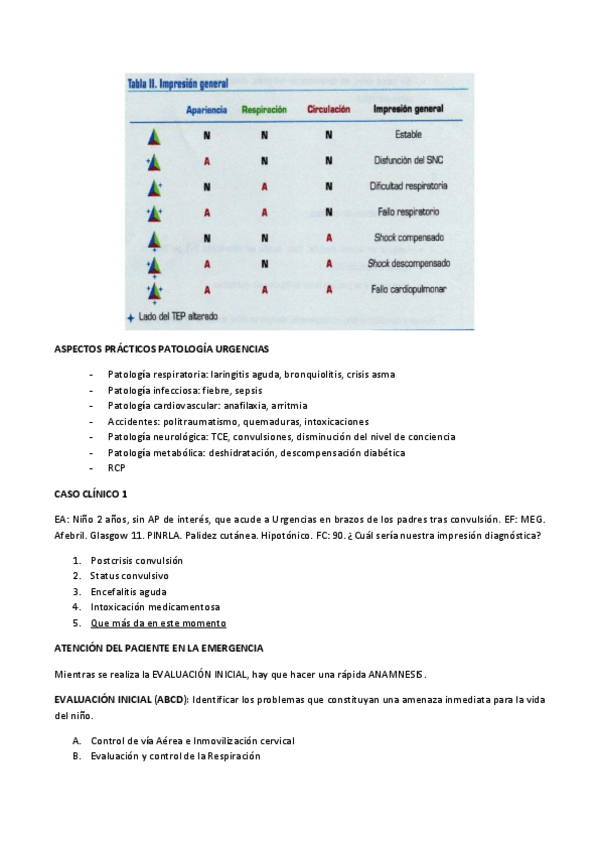 Tabla II. Impresión general

| | Apariencia | Respiración | Circulación | Impresión general |
|---|---|---|---|---|
| | N | N | N | Estable |
| | A | N | N | Disfunción del SNC |
| | N | A | N | Dificultad respiratoria |
| | A | A | N | Fallo respiratorio |
| | N | N | A | Shock compensado |
| | A | N | A | Shock descompensado |
| | A | A | A | Fallo cardiopulmonar |

+ Lado del TEP alterado

ASPECTOS PRÁCTICOS PATOLOGÍA URGENCIAS

- Patología respiratoria: laringitis aguda, bronquiolitis, crisis asma
- Patología infecciosa: fiebre, sepsis
- Patología cardiovascular: anafilaxia, arritmia
- Accidentes: politraumatismo, quemaduras, intoxicaciones
- Patología neurológica: TCE, convulsiones, disminución del nivel de conciencia
- Patología metabólica: deshidratación, descompensación diabética
- RCP

CASO CLÍNICO 1

EA: Niño 2 años, sin AP de interés, que acude a Urgencias en brazos de los padres tras convulsión. EF: MEG. Afebril. Glasgow 11. PINRLA. Palidez cutánea. Hipotónico. FC: 90. ¿Cuál sería nuestra impresión diagnóstica?

1. Postcrisis convulsión
2. Status convulsivo
3. Encefalitis aguda
4. Intoxicación medicamentosa
5. Que más da en este momento

ATENCIÓN DEL PACIENTE EN LA EMERGENCIA

Mientras se realiza la EVALUACIÓN INICIAL, hay que hacer una rápida ANAMNESIS.

EVALUACIÓN INICIAL (ABCD): Identificar los problemas que constituyan una amenaza inmediata para la vida del niño.

A. Control de vía Aérea e Inmovilización cervical
B. Evaluación y control de la Respiración